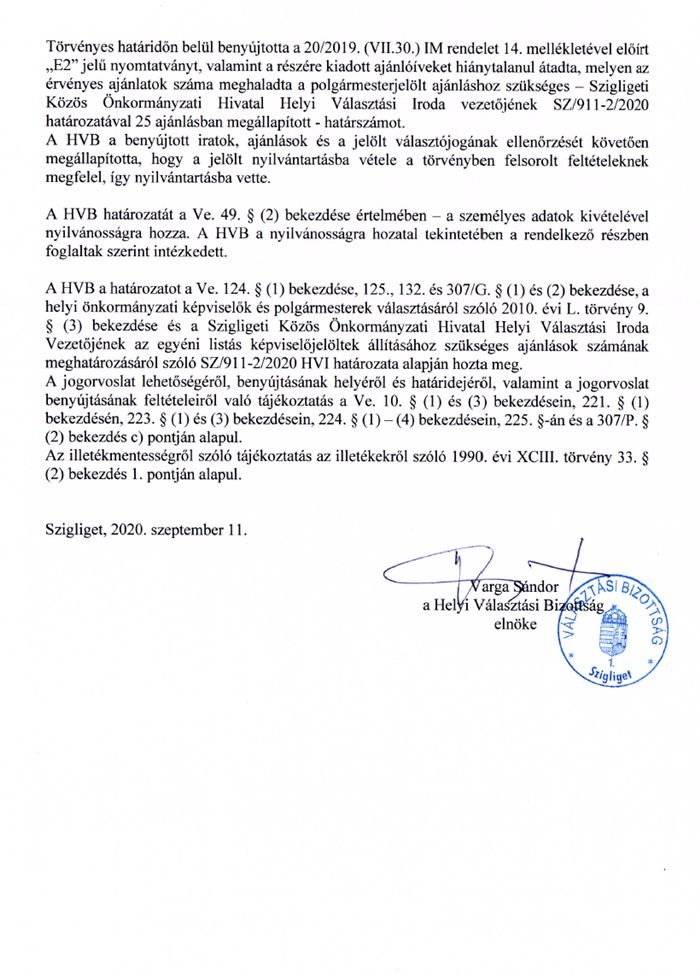 Törvényes határidőn belül benyújtotta a 20/2019. (VII.30.) IM rendelet 14. mellékletével előírt „E2” jelű nyomtatványt, valamint a részére kiadott ajánlóíveket hiánytalanul átadta, melyen az érvényes ajánlatok száma meghaladta a polgármesterjelölt ajánláshoz szükséges – Szigligeti Közös Önkormányzati Hivatal Helyi Választási Iroda vezetőjének SZ/911-2/2020 határozatával 25 ajánlásban megállapított - határszámot.
A HVB a benyújtott iratok, ajánlások és a jelölt választójogának ellenőrzését követően megállapította, hogy a jelölt nyilvántartásba vétele a törvényben felsorolt feltételeknek megfelel, így nyilvántartásba vette.

A HVB határozatát a Ve. 49. § (2) bekezdése értelmében – a személyes adatok kivételével nyilvánosságra hozza. A HVB a nyilvánosságra hozatal tekintetében a rendelkező részben foglaltak szerint intézkedett.

A HVB a határozatot a Ve. 124. § (1) bekezdése, 125., 132. és 307/G. § (1) és (2) bekezdése, a helyi önkormányzati képviselők és polgármesterek választásáról szóló 2010. évi L. törvény 9. § (3) bekezdése és a Szigligeti Közös Önkormányzati Hivatal Helyi Választási Iroda Vezetőjének az egyéni listás képviselőjelöltek állításához szükséges ajánlások számának meghatározásáról szóló SZ/911-2/2020 HVI határozata alapján hozta meg.
A jogorvoslat lehetőségéről, benyújtásának helyéről és határidejéről, valamint a jogorvoslat benyújtásának feltételeiről való tájékoztatás a Ve. 10. § (1) és (3) bekezdésein, 221. § (1) bekezdésén, 223. § (1) és (3) bekezdésein, 224. § (1) – (4) bekezdésein, 225. §-án és a 307/P. § (2) bekezdés c) pontján alapul.
Az illetékmentességről szóló tájékoztatás az illetékekről szóló 1990. évi XCIII. törvény 33. § (2) bekezdés 1. pontján alapul.

Szigliget, 2020. szeptember 11.

Varga Sándor
a Helyi Választási Bizottság
elnöke

VÁLASZTÁSI BIZOTTSÁG
1.
Szigliget